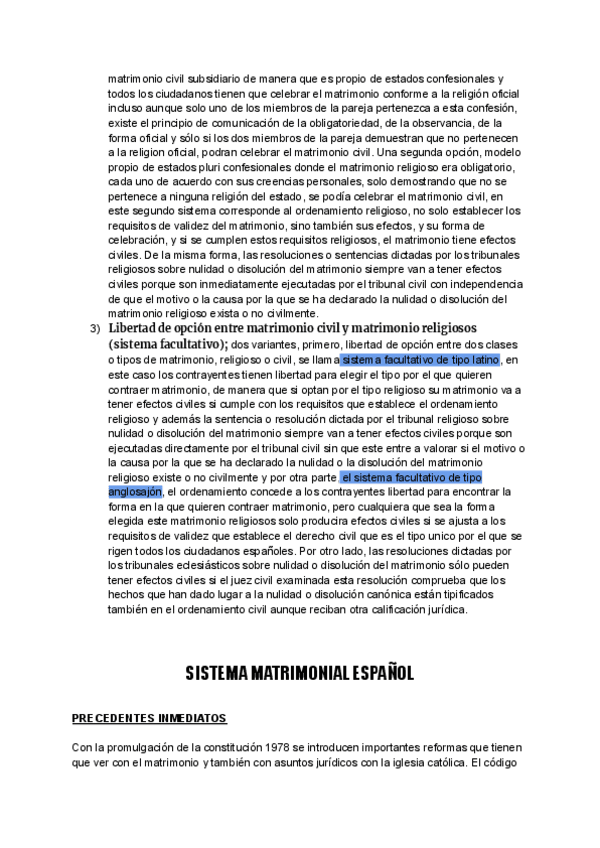 matrimonio civil subsidiario de manera que es propio de estados confesionales y todos los ciudadanos tienen que celebrar el matrimonio conforme a la religión oficial incluso aunque solo uno de los miembros de la pareja pertenezca a esta confesión, existe el principio de comunicación de la obligatoriedad, de la observancia, de la forma oficial y sólo si los dos miembros de la pareja demuestran que no pertenecen a la religion oficial, podran celebrar el matrimonio civil. Una segunda opción, modelo propio de estados pluri confesionales donde el matrimonio religioso era obligatorio, cada uno de acuerdo con sus creencias personales, solo demostrando que no se pertenece a ninguna religión del estado, se podía celebrar el matrimonio civil, en este segundo sistema corresponde al ordenamiento religioso, no solo establecer los requisitos de validez del matrimonio, sino también sus efectos, y su forma de celebración, y si se cumplen estos requisitos religiosos, el matrimonio tiene efectos civiles. De la misma forma, las resoluciones o sentencias dictadas por los tribunales religiosos sobre nulidad o disolución del matrimonio siempre van a tener efectos civiles porque son inmediatamente ejecutadas por el tribunal civil con independencia de que el motivo o la causa por la que se ha declarado la nulidad o disolución del matrimonio religioso exista o no civilmente.

3) Libertad de opción entre matrimonio civil y matrimonio religiosos (sistema facultativo); dos variantes, primero, libertad de opción entre dos clases o tipos de matrimonio, religioso o civil, se llama sistema facultativo de tipo latino, en este caso los contrayentes tienen libertad para elegir el tipo por el que quieren contraer matrimonio, de manera que si optan por el tipo religioso su matrimonio va a tener efectos civiles si cumple con los requisitos que establece el ordenamiento religioso y además la sentencia o resolución dictada por el tribunal religioso sobre nulidad o disolución del matrimonio siempre van a tener efectos civiles porque son ejecutadas directamente por el tribunal civil sin que este entre a valorar si el motivo o la causa por la que se ha declarado la nulidad o la disolución del matrimonio religioso existe o no civilmente y por otra parte el sistema facultativo de tipo anglosajón, el ordenamiento concede a los contrayentes libertad para encontrar la forma en la que quieren contraer matrimonio, pero cualquiera que sea la forma elegida este matrimonio religiosos solo producira efectos civiles si se ajusta a los requisitos de validez que establece el derecho civil que es el tipo unico por el que se rigen todos los ciudadanos españoles. Por otro lado, las resoluciones dictadas por los tribunales eclesiásticos sobre nulidad o disolución del matrimonio sólo pueden tener efectos civiles si el juez civil examinada esta resolución comprueba que los hechos que han dado lugar a la nulidad o disolución canónica están tipificados también en el ordenamiento civil aunque reciban otra calificación jurídica.

SISTEMA MATRIMONIAL ESPAÑOL

PRECEDENTES INMEDIATOS

Con la promulgación de la constitución 1978 se introducen importantes reformas que tienen que ver con el matrimonio y también con asuntos jurídicos con la iglesia católica. El código